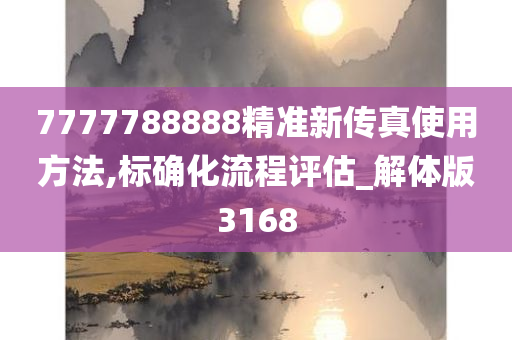 7777788888精准新传真使用方法,标确化流程评估_解体版3168